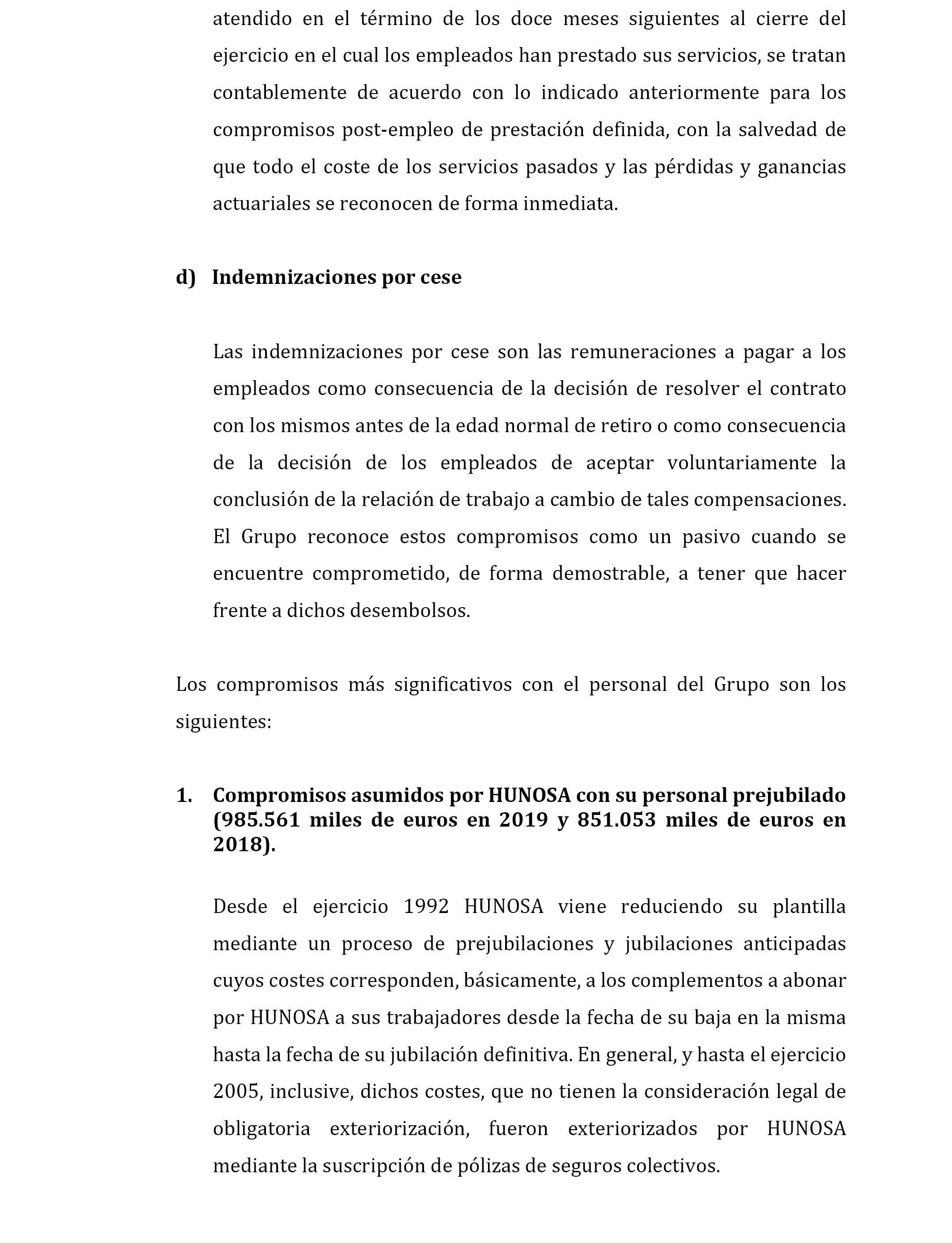 atendido en el término de los doce meses siguientes al cierre del ejercicio en el cual los empleados han prestado sus servicios, se tratan contablemente de acuerdo con lo indicado anteriormente para los compromisos post-empleo de prestación definida, con la salvedad de que todo el coste de los servicios pasados y las pérdidas y ganancias actuariales se reconocen de forma inmediata.

d) Indemnizaciones por cese

Las indemnizaciones por cese son las remuneraciones a pagar a los empleados como consecuencia de la decisión de resolver el contrato con los mismos antes de la edad normal de retiro o como consecuencia de la decisión de los empleados de aceptar voluntariamente la conclusión de la relación de trabajo a cambio de tales compensaciones. El Grupo reconoce estos compromisos como un pasivo cuando se encuentre comprometido, de forma demostrable, a tener que hacer frente a dichos desembolsos.

Los compromisos más significativos con el personal del Grupo son los siguientes:

1. Compromisos asumidos por HUNOSA con su personal prejubilado (985.561 miles de euros en 2019 y 851.053 miles de euros en 2018).

Desde el ejercicio 1992 HUNOSA viene reduciendo su plantilla mediante un proceso de prejubilaciones y jubilaciones anticipadas cuyos costes corresponden, básicamente, a los complementos a abonar por HUNOSA a sus trabajadores desde la fecha de su baja en la misma hasta la fecha de su jubilación definitiva. En general, y hasta el ejercicio 2005, inclusive, dichos costes, que no tienen la consideración legal de obligatoria exteriorización, fueron exteriorizados por HUNOSA mediante la suscripción de pólizas de seguros colectivos.